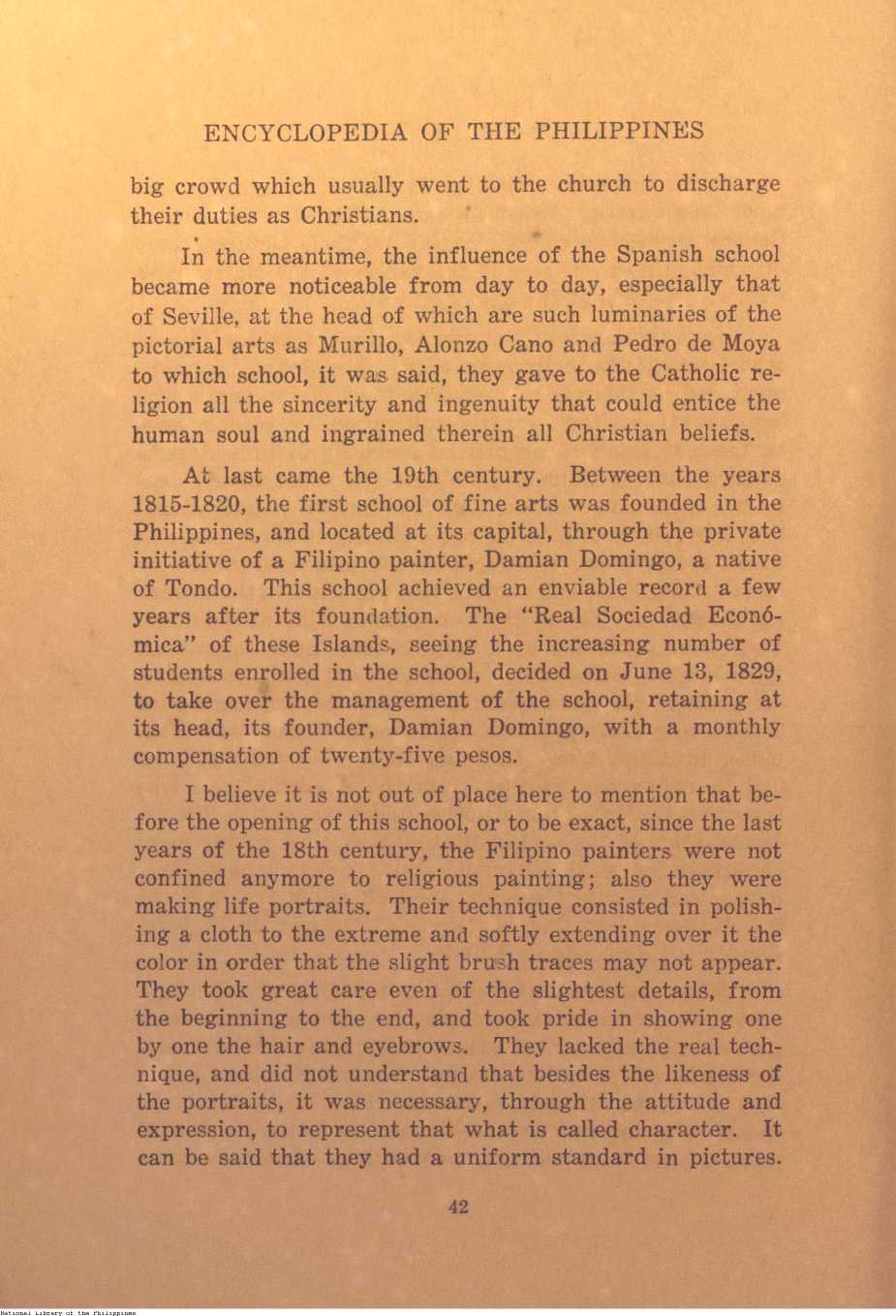 ENCYCLOPEDIA OF THE PHILIPPINES

big crowd which usually went to the church to discharge their duties as Christians.

In the meantime, the influence of the Spanish school became more noticeable from day to day, especially that of Seville, at the head of which are such luminaries of the pictorial arts as Murillo, Alonzo Cano and Pedro de Moya to which school, it was said, they gave to the Catholic religion all the sincerity and ingenuity that could entice the human soul and ingrained therein all Christian beliefs.

At last came the 19th century. Between the years 1815-1820, the first school of fine arts was founded in the Philippines, and located at its capital, through the private initiative of a Filipino painter, Damian Domingo, a native of Tondo. This school achieved an enviable record a few years after its foundation. The "Real Sociedad Económica" of these Islands, seeing the increasing number of students enrolled in the school, decided on June 13, 1829, to take over the management of the school, retaining at its head, its founder, Damian Domingo, with a monthly compensation of twenty-five pesos.

I believe it is not out of place here to mention that before the opening of this school, or to be exact, since the last years of the 18th century, the Filipino painters were not confined anymore to religious painting; also they were making life portraits. Their technique consisted in polishing a cloth to the extreme and softly extending over it the color in order that the slight brush traces may not appear. They took great care even of the slightest details, from the beginning to the end, and took pride in showing one by one the hair and eyebrows. They lacked the real technique, and did not understand that besides the likeness of the portraits, it was necessary, through the attitude and expression, to represent that what is called character. It can be said that they had a uniform standard in pictures.

42

National Library of the Philippines